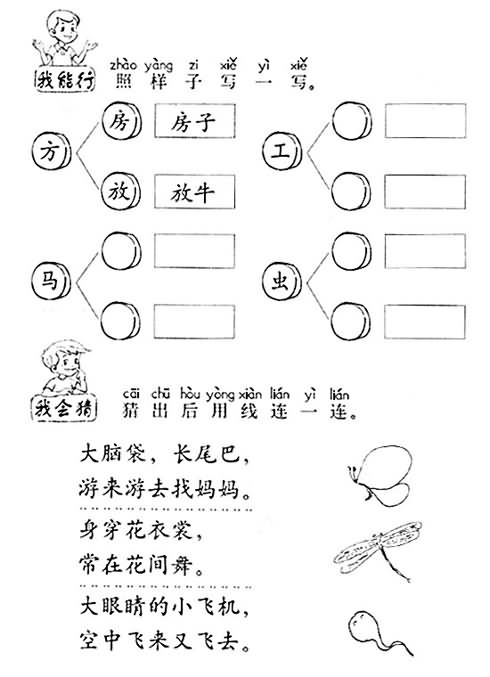 我能行 zhào yàng zi xiě yì xiě
照样子写一写。

方 房 房子
放 放牛

工

马

虫

我会猜 cāi chū hòu yòng xiàn lián yì lián
猜出后用线连一连。

大脑袋，长尾巴，
游来游去找妈妈。

身穿花衣裳，
常在花间舞。

大眼睛的小飞机，
空中飞来又飞去。